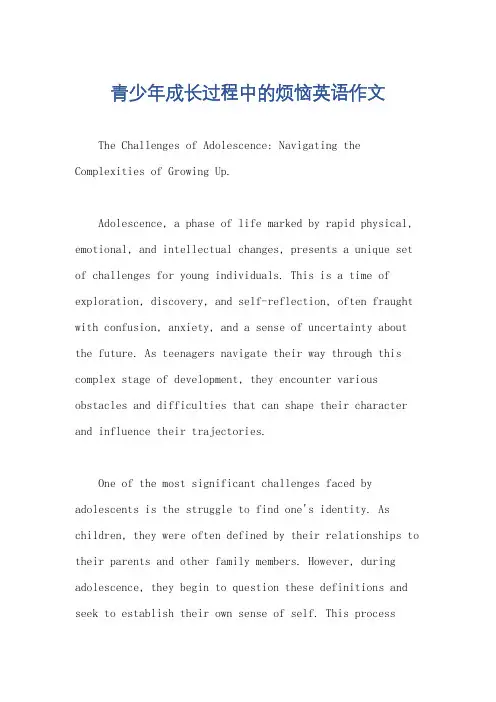 青少年成长过程中的烦恼英语作文

The Challenges of Adolescence: Navigating the Complexities of Growing Up.

Adolescence, a phase of life marked by rapid physical, emotional, and intellectual changes, presents a unique set of challenges for young individuals. This is a time of exploration, discovery, and self-reflection, often fraught with confusion, anxiety, and a sense of uncertainty about the future. As teenagers navigate their way through this complex stage of development, they encounter various obstacles and difficulties that can shape their character and influence their trajectories.

One of the most significant challenges faced by adolescents is the struggle to find one's identity. As children, they were often defined by their relationships to their parents and other family members. However, during adolescence, they begin to question these definitions and seek to establish their own sense of self. This process